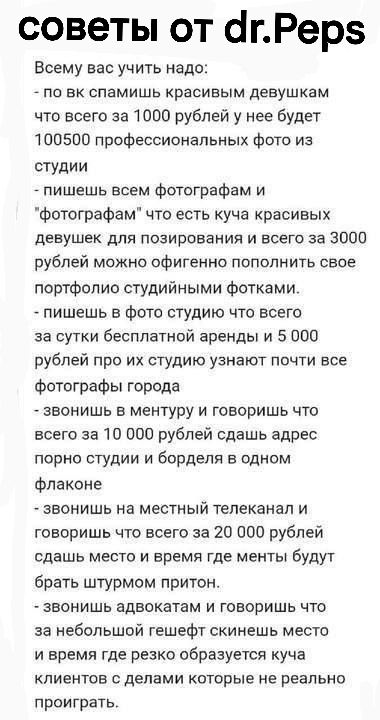 советы от dr.Peps

Всему вас учить надо:
- по вк спамишь красивым девушкам что всего за 1000 рублей у нее будет 100500 профессиональных фото из студии
- пишешь всем фотографам и "фотографам" что есть куча красивых девушек для позирования и всего за 3000 рублей можно офигенно пополнить свое портфолио студийными фотками.
- пишешь в фото студию что всего за сутки бесплатной аренды и 5 000 рублей про их студию узнают почти все фотографы города
- звонишь в ментуру и говоришь что всего за 10 000 рублей сдашь адрес порно студии и борделя в одном флаконе
- звонишь на местный телеканал и говоришь что всего за 20 000 рублей сдашь место и время где менты будут брать штурмом притон.
- звонишь адвокатам и говоришь что за небольшой гешефт скинешь место и время где резко образуется куча клиентов с делами которые не реально проиграть.